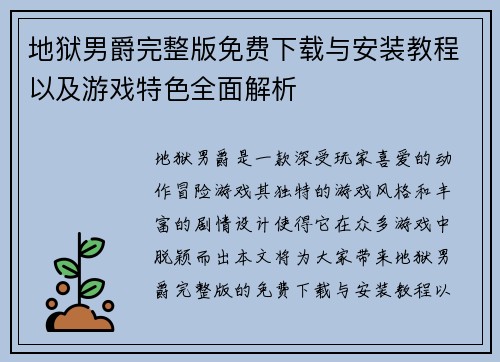 地狱男爵完整版免费下载与安装教程以及游戏特色全面解析

地狱男爵是一款深受玩家喜爱的动作冒险游戏其独特的游戏风格和丰富的剧情设计使得它在众多游戏中脱颖而出本文将为大家带来地狱男爵完整版的免费下载与安装教程以